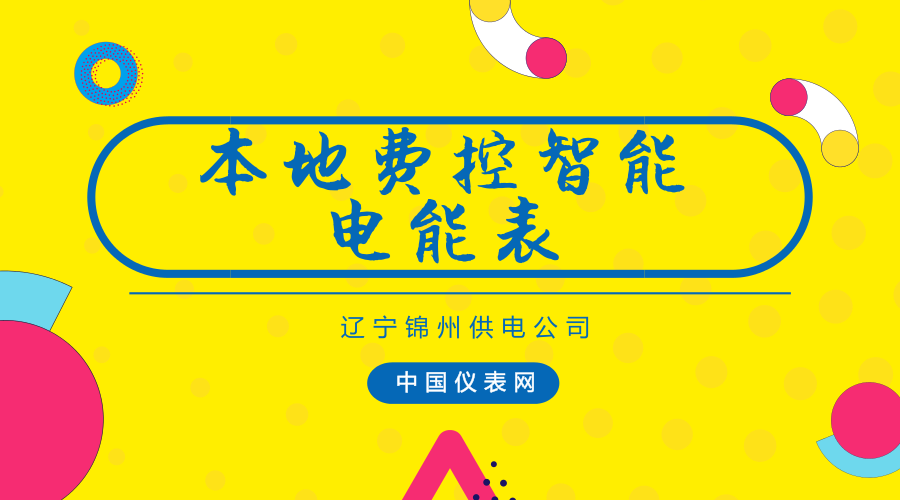 本地费控智能电能表

辽宁锦州供电公司

中国仪表网